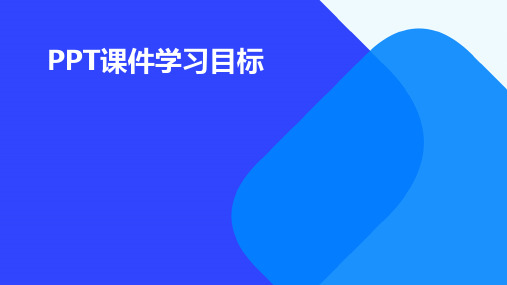 PPT课件学习目标